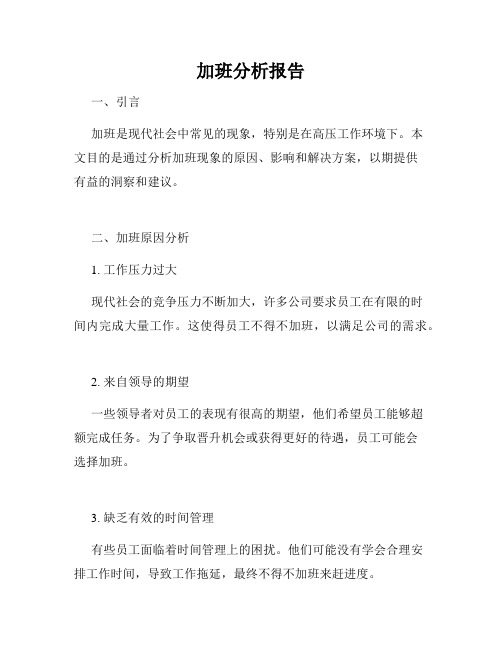 加班分析报告

一、引言

加班是现代社会中常见的现象，特别是在高压工作环境下。本文目的是通过分析加班现象的原因、影响和解决方案，以期提供有益的洞察和建议。

二、加班原因分析

1. 工作压力过大

现代社会的竞争压力不断加大，许多公司要求员工在有限的时间内完成大量工作。这使得员工不得不加班，以满足公司的需求。

2. 来自领导的期望

一些领导者对员工的表现有很高的期望，他们希望员工能够超额完成任务。为了争取晋升机会或获得更好的待遇，员工可能会选择加班。

3. 缺乏有效的时间管理

有些员工面临着时间管理上的困扰。他们可能没有学会合理安排工作时间，导致工作拖延，最终不得不加班来赶进度。